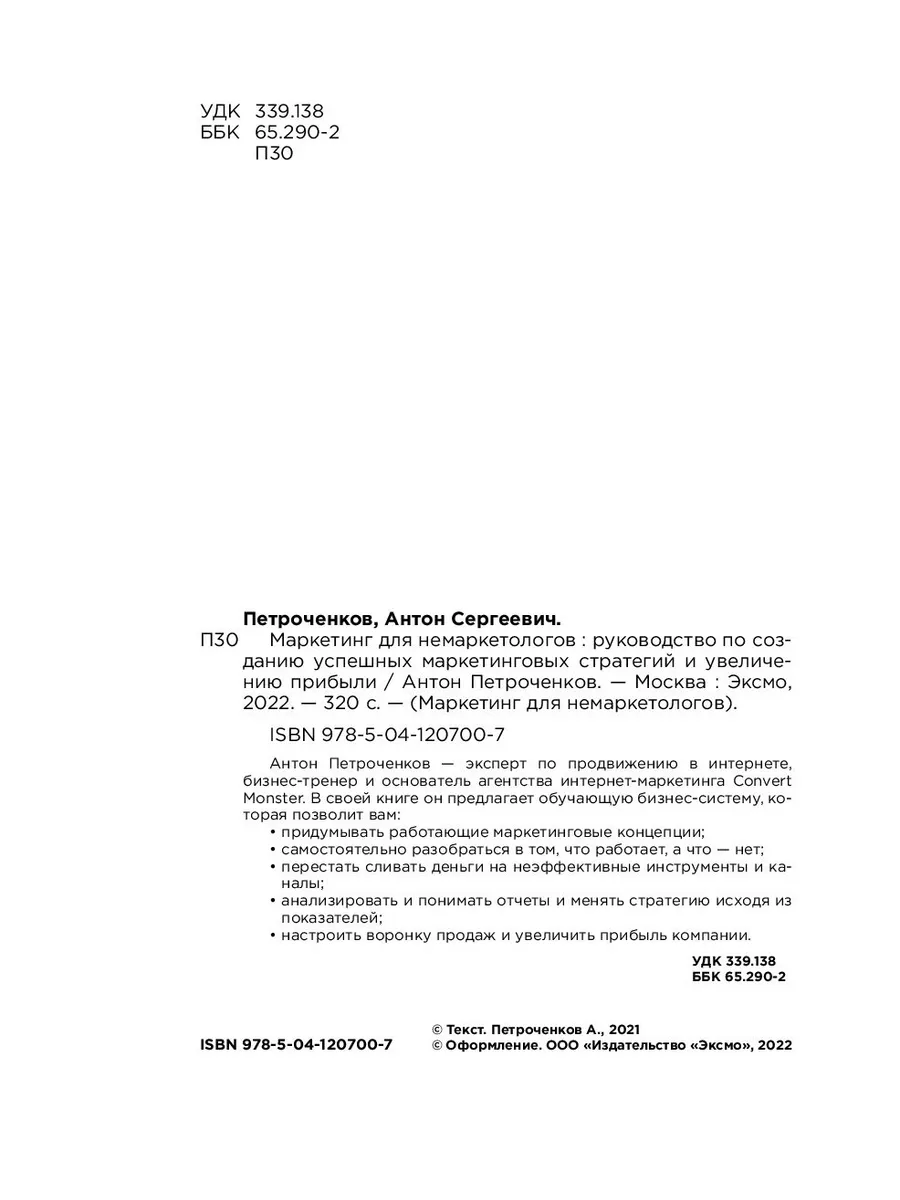 УДК 339.138
ББК 65.290-2
П30

Петроченков, Антон Сергеевич.

П30 Маркетинг для немаркетологов : руководство по созданию успешных маркетинговых стратегий и увеличению прибыли / Антон Петроченков. — Москва : Эксмо, 2022. — 320 с. — (Маркетинг для немаркетологов).

ISBN 978-5-04-120700-7

Антон Петроченков — эксперт по продвижению в интернете, бизнес-тренер и основатель агентства интернет-маркетинга Convert Monster. В своей книге он предлагает обучающую бизнес-систему, которая позволит вам:
• придумывать работающие маркетинговые концепции;
• самостоятельно разобраться в том, что работает, а что — нет;
• перестать сливать деньги на неэффективные инструменты и каналы;
• анализировать и понимать отчеты и менять стратегию исходя из показателей;
• настроить воронку продаж и увеличить прибыль компании.

УДК 339.138
ББК 65.290-2

ISBN 978-5-04-120700-7

© Текст. Петроченков А., 2021
© Оформление. ООО «Издательство «Эксмо», 2022